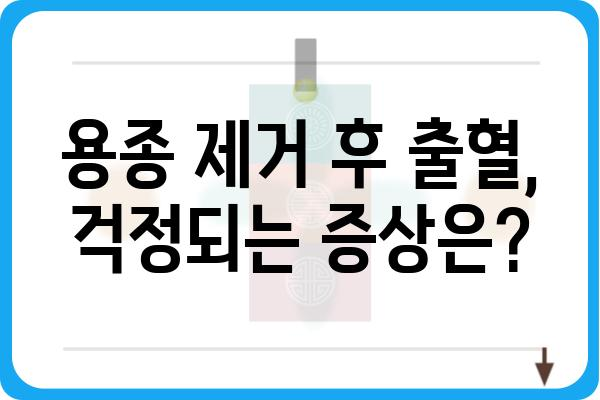 용종 제거 후 출혈,
걱정되는 증상은?